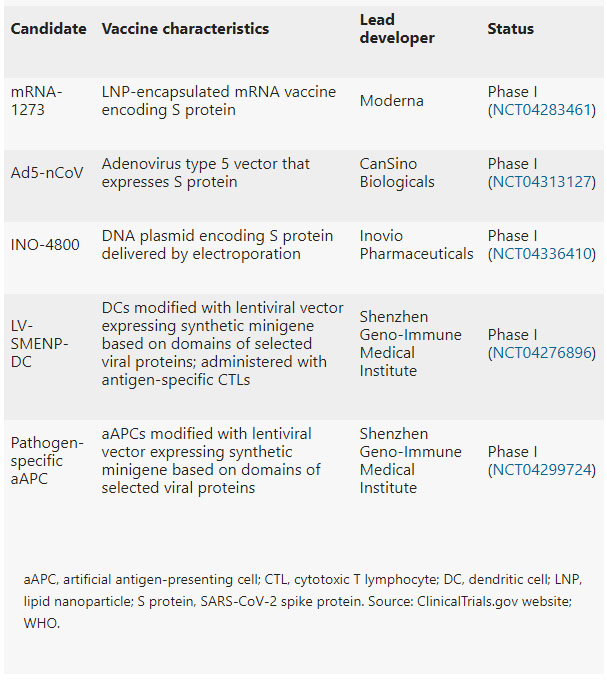 | Candidate | Vaccine characteristics | Lead developer | Status |
|---|---|---|---|
| mRNA-1273 | LNP-encapsulated mRNA vaccine encoding S protein | Moderna | Phase I (NCT04283461) |
| Ad5-nCoV | Adenovirus type 5 vector that expresses S protein | CanSino Biologicals | Phase I (NCT04313127) |
| INO-4800 | DNA plasmid encoding S protein delivered by electroporation | Inovio Pharmaceuticals | Phase I (NCT04336410) |
| LV-SMENP-DC | DCs modified with lentiviral vector expressing synthetic minigene based on domains of selected viral proteins; administered with antigen-specific CTLs | Shenzhen Geno-Immune Medical Institute | Phase I (NCT04276896) |
| Pathogen-specific aAPC | aAPCs modified with lentiviral vector expressing synthetic minigene based on domains of selected viral proteins | Shenzhen Geno-Immune Medical Institute | Phase I (NCT04299724) |

aAPC, artificial antigen-presenting cell; CTL, cytotoxic T lymphocyte; DC, dendritic cell; LNP, lipid nanoparticle; S protein, SARS-CoV-2 spike protein. Source: ClinicalTrials.gov website; WHO.